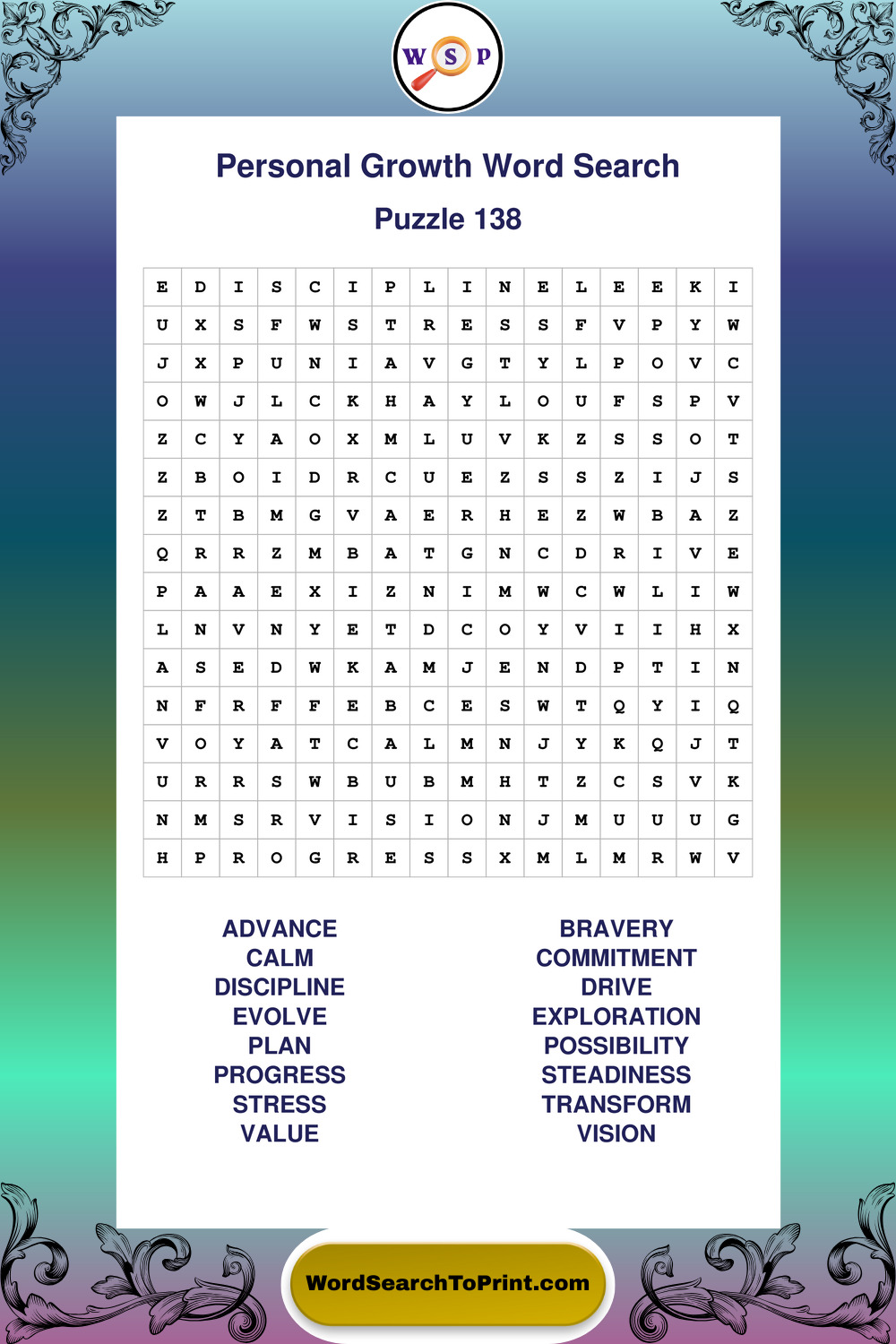 W S P

Personal Growth Word Search

Puzzle 138

| E | D | I | S | C | I | P | L | I | N | E | L | E | E | K | I |
|---|---|---|---|---|---|---|---|---|---|---|---|---|---|---|---|
| U | X | S | F | W | S | T | R | E | S | S | F | V | P | Y | W |
| J | X | P | U | N | I | A | V | G | T | Y | L | P | O | V | C |
| O | W | J | L | C | K | H | A | Y | L | O | U | F | S | P | V |
| Z | C | Y | A | O | X | M | L | U | V | K | Z | S | S | O | T |
| Z | B | O | I | D | R | C | U | E | Z | S | S | Z | I | J | S |
| Z | T | B | M | G | V | A | E | R | H | E | Z | W | B | A | Z |
| Q | R | R | Z | M | B | A | T | G | N | C | D | R | I | V | E |
| P | A | A | E | X | I | Z | N | I | M | W | C | W | L | I | W |
| L | N | V | N | Y | E | T | D | C | O | Y | V | I | I | H | X |
| A | S | E | D | W | K | A | M | J | E | N | D | P | T | I | N |
| N | F | R | F | F | E | B | C | E | S | W | T | Q | Y | I | Q |
| V | O | Y | A | T | C | A | L | M | N | J | Y | K | Q | J | T |
| U | R | R | S | W | B | U | B | M | H | T | Z | C | S | V | K |
| N | M | S | R | V | I | S | I | O | N | J | M | U | U | U | G |
| H | P | R | O | G | R | E | S | S | X | M | L | M | R | W | V |

ADVANCE
CALM
DISCIPLINE
EVOLVE
PLAN
PROGRESS
STRESS
VALUE

BRAVERY
COMMITMENT
DRIVE
EXPLORATION
POSSIBILITY
STEADINESS
TRANSFORM
VISION

WordSearchToPrint.com